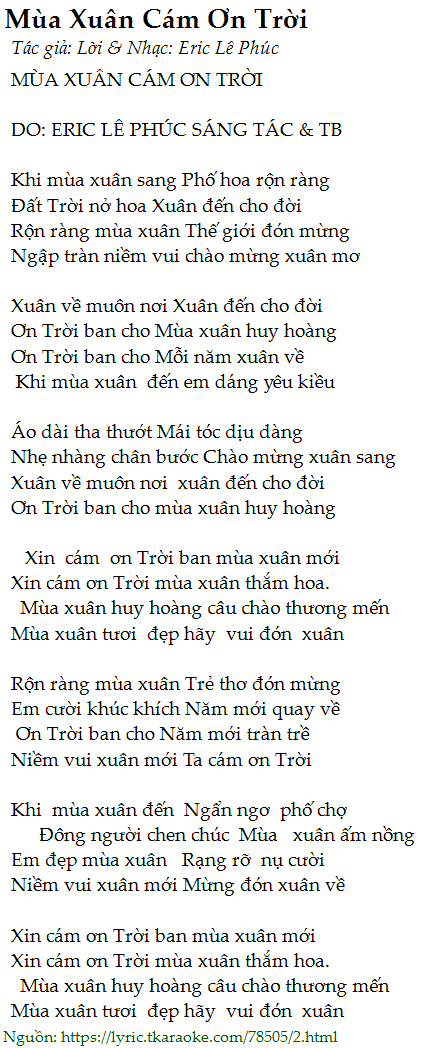 Mùa Xuân Cám Ơn Trời
Tác giả: Lời & Nhạc: Eric Lê Phúc
MÙA XUÂN CÁM ƠN TRỜI

DO: ERIC LÊ PHÚC SÁNG TÁC & TB

Khi mùa xuân sang Phố hoa rộn ràng
Đất Trời nở hoa Xuân đến cho đời
Rộn ràng mùa xuân Thế giới đón mừng
Ngập tràn niềm vui chào mừng xuân mơ

Xuân về muôn nơi Xuân đến cho đời
Ơn Trời ban cho Mùa xuân huy hoàng
Ơn Trời ban cho Mỗi năm xuân về
Khi mùa xuân đến em dáng yêu kiều

Áo dài tha thướt Mái tóc dịu dàng
Nhẹ nhàng chân bước Chào mừng xuân sang
Xuân về muôn nơi xuân đến cho đời
Ơn Trời ban cho mùa xuân huy hoàng

Xin cám ơn Trời ban mùa xuân mới
Xin cám ơn Trời mùa xuân thắm hoa.
Mùa xuân huy hoàng câu chào thương mến
Mùa xuân tươi đẹp hãy vui đón xuân

Rộn ràng mùa xuân Trẻ thơ đón mừng
Em cười khúc khích Năm mới quay về
Ơn Trời ban cho Năm mới tràn trề
Niềm vui xuân mới Ta cám ơn Trời

Khi mùa xuân đến Ngẩn ngơ phố chợ
Đông người chen chúc Mùa xuân ấm nồng
Em đẹp mùa xuân Rạng rỡ nụ cười
Niềm vui xuân mới Mừng đón xuân về

Xin cám ơn Trời ban mùa xuân mới
Xin cám ơn Trời mùa xuân thắm hoa.
Mùa xuân huy hoàng câu chào thương mến
Mùa xuân tươi đẹp hãy vui đón xuân

Nguồn: https://lyric.tkaraoke.com/78505/2.html